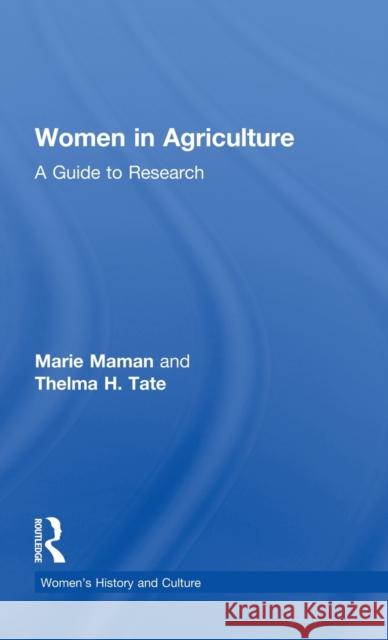 Women in Agriculture
A Guide to Research

Marie Maman and
Thelma H. Tate

ROUTLEDGE

Women's History and Culture

KSIĄŻKA